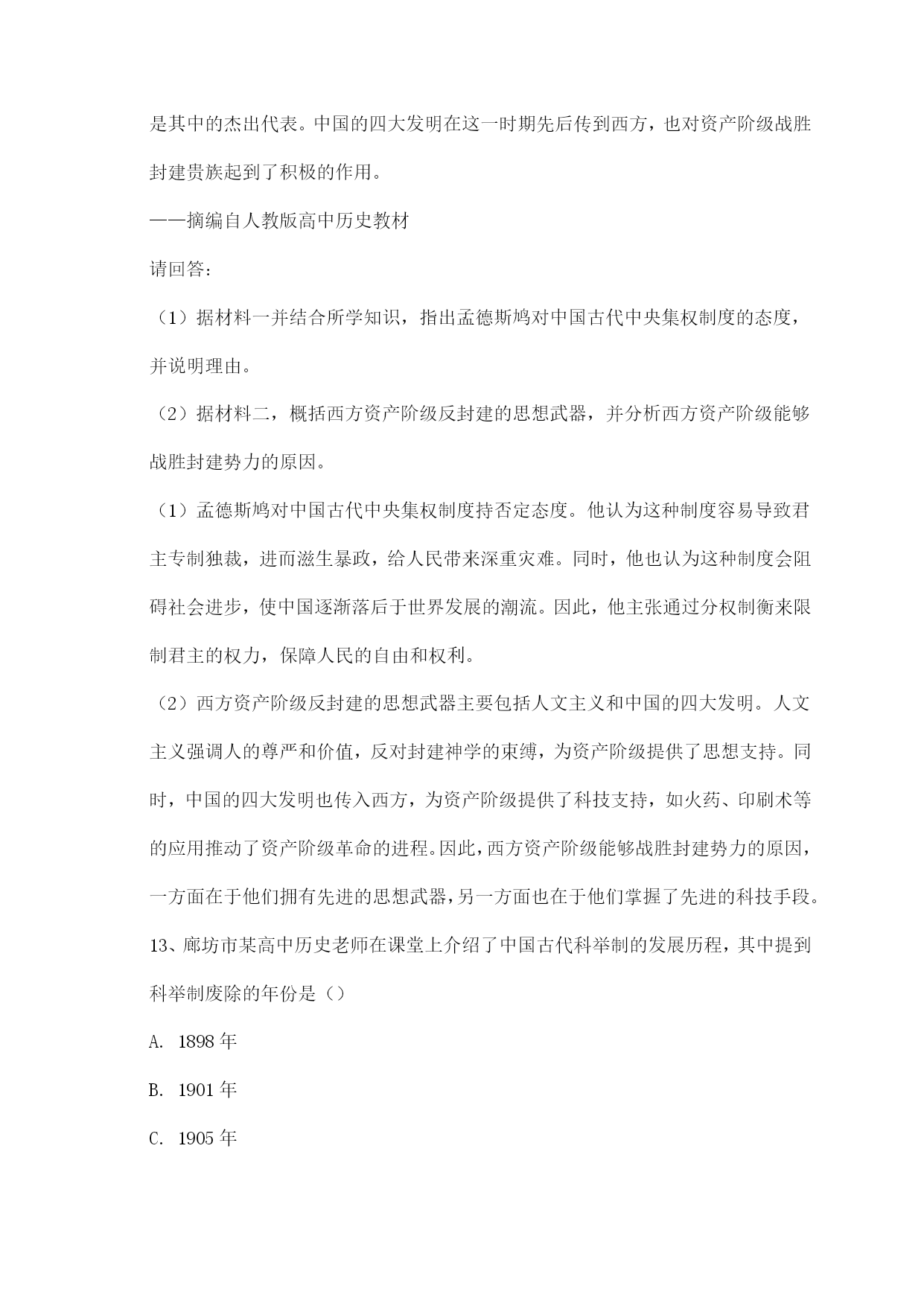 是其中的杰出代表。中国的四大发明在这一时期先后传到西方，也对资产阶级战胜封建贵族起到了积极的作用。

——摘编自人教版高中历史教材

请回答：

（1）据材料一并结合所学知识，指出孟德斯鸠对中国古代中央集权制度的态度，并说明理由。

（2）据材料二，概括西方资产阶级反封建的思想武器，并分析西方资产阶级能够战胜封建势力的原因。

（1）孟德斯鸠对中国古代中央集权制度持否定态度。他认为这种制度容易导致君主专制独裁，进而滋生暴政，给人民带来深重灾难。同时，他也认为这种制度会阻碍社会进步，使中国逐渐落后于世界发展的潮流。因此，他主张通过分权制衡来限制君主的权力，保障人民的自由和权利。

（2）西方资产阶级反封建的思想武器主要包括人文主义和中国的四大发明。人文主义强调人的尊严和价值，反对封建神学的束缚，为资产阶级提供了思想支持。同时，中国的四大发明也传入西方，为资产阶级提供了科技支持，如火药、印刷术等的应用推动了资产阶级革命的进程。因此，西方资产阶级能够战胜封建势力的原因，一方面在于他们拥有先进的思想武器，另一方面也在于他们掌握了先进的科技手段。

13、廊坊市某高中历史老师在课堂上介绍了中国古代科举制的发展历程，其中提到科举制废除的年份是（）

A. 1898 年

B. 1901 年

C. 1905 年